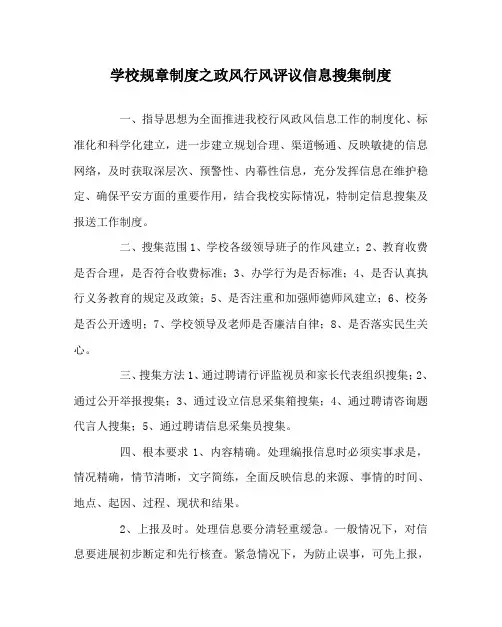 学校规章制度之政风行风评议信息搜集制度

一、指导思想为全面推进我校行风政风信息工作的制度化、标准化和科学化建立，进一步建立规划合理、渠道畅通、反映敏捷的信息网络，及时获取深层次、预警性、内幕性信息，充分发挥信息在维护稳定、确保平安方面的重要作用，结合我校实际情况，特制定信息搜集及报送工作制度。

二、搜集范围 1、学校各级领导班子的作风建立；2、教育收费是否合理，是否符合收费标准；3、办学行为是否标准；4、是否认真执行义务教育的规定及政策；5、是否注重和加强师德师风建立；6、校务是否公开透明；7、学校领导及老师是否廉洁自律；8、是否落实民生关心。

三、搜集方法 1、通过聘请行评监视员和家长代表组织搜集；2、通过公开举报搜集；3、通过设立信息采集箱搜集；4、通过聘请咨询题代言人搜集；5、通过聘请信息采集员搜集。

四、根本要求 1、内容精确。处理编报信息时必须实事求是，情况精确，情节清晰，文字简练，全面反映信息的来源、事情的时间、地点、起因、过程、现状和结果。

2、上报及时。处理信息要分清轻重缓急。一般情况下，对信息要进展初步断定和先行核查。紧急情况下，为防止误事，可先上报，